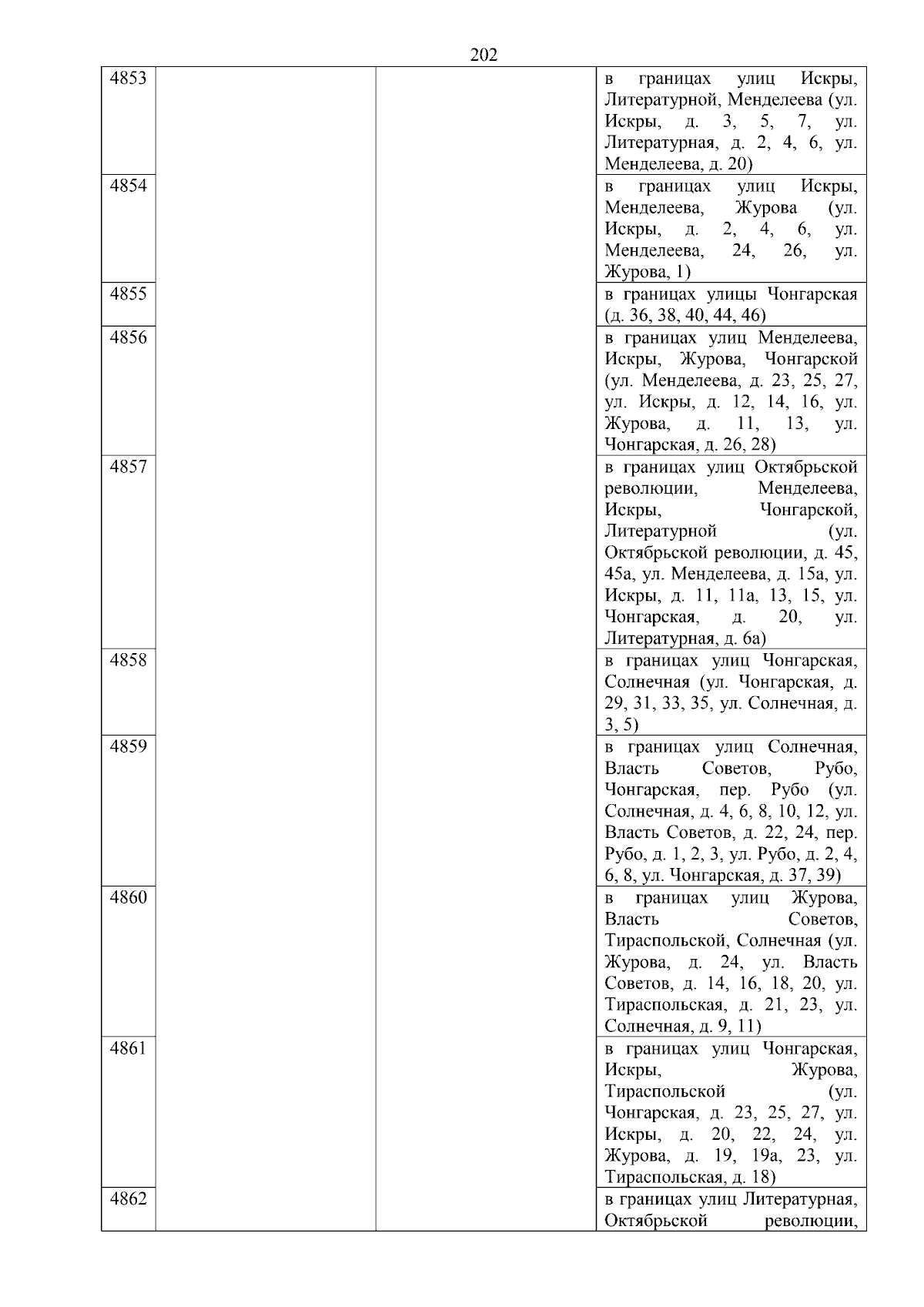 202

| | | | |
|---|---|---|---|
| 4853 | | | в границах улиц Искры, Литературной, Менделеева (ул. Искры, д. 3, 5, 7, ул. Литературная, д. 2, 4, 6, ул. Менделеева, д. 20) |
| 4854 | | | в границах улиц Искры, Менделеева, Журова (ул. Искры, д. 2, 4, 6, ул. Менделеева, 24, 26, ул. Журова, 1) |
| 4855 | | | в границах улицы Чонгарская (д. 36, 38, 40, 44, 46) |
| 4856 | | | в границах улиц Менделеева, Искры, Журова, Чонгарской (ул. Менделеева, д. 23, 25, 27, ул. Искры, д. 12, 14, 16, ул. Журова, д. 11, 13, ул. Чонгарская, д. 26, 28) |
| 4857 | | | в границах улиц Октябрьской революции, Менделеева, Искры, Чонгарской, Литературной (ул. Октябрьской революции, д. 45, 45а, ул. Менделеева, д. 15а, ул. Искры, д. 11, 11а, 13, 15, ул. Чонгарская, д. 20, ул. Литературная, д. 6а) |
| 4858 | | | в границах улиц Чонгарская, Солнечная (ул. Чонгарская, д. 29, 31, 33, 35, ул. Солнечная, д. 3, 5) |
| 4859 | | | в границах улиц Солнечная, Власть Советов, Рубо, Чонгарская, пер. Рубо (ул. Солнечная, д. 4, 6, 8, 10, 12, ул. Власть Советов, д. 22, 24, пер. Рубо, д. 1, 2, 3, ул. Рубо, д. 2, 4, 6, 8, ул. Чонгарская, д. 37, 39) |
| 4860 | | | в границах улиц Журова, Власть Советов, Тираспольской, Солнечная (ул. Журова, д. 24, ул. Власть Советов, д. 14, 16, 18, 20, ул. Тираспольская, д. 21, 23, ул. Солнечная, д. 9, 11) |
| 4861 | | | в границах улиц Чонгарская, Искры, Журова, Тираспольской (ул. Чонгарская, д. 23, 25, 27, ул. Искры, д. 20, 22, 24, ул. Журова, д. 19, 19а, 23, ул. Тираспольская, д. 18) |
| 4862 | | | в границах улиц Литературная, Октябрьской революции, |